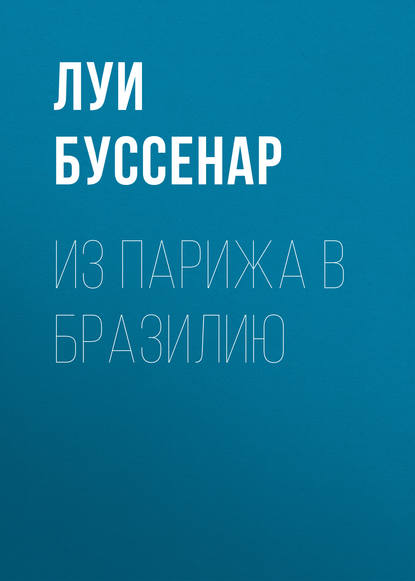 ЛУИ БУССЕНАР

ИЗ ПАРИЖА В БРАЗИЛИЮ